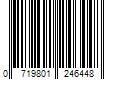 0 719801 246448